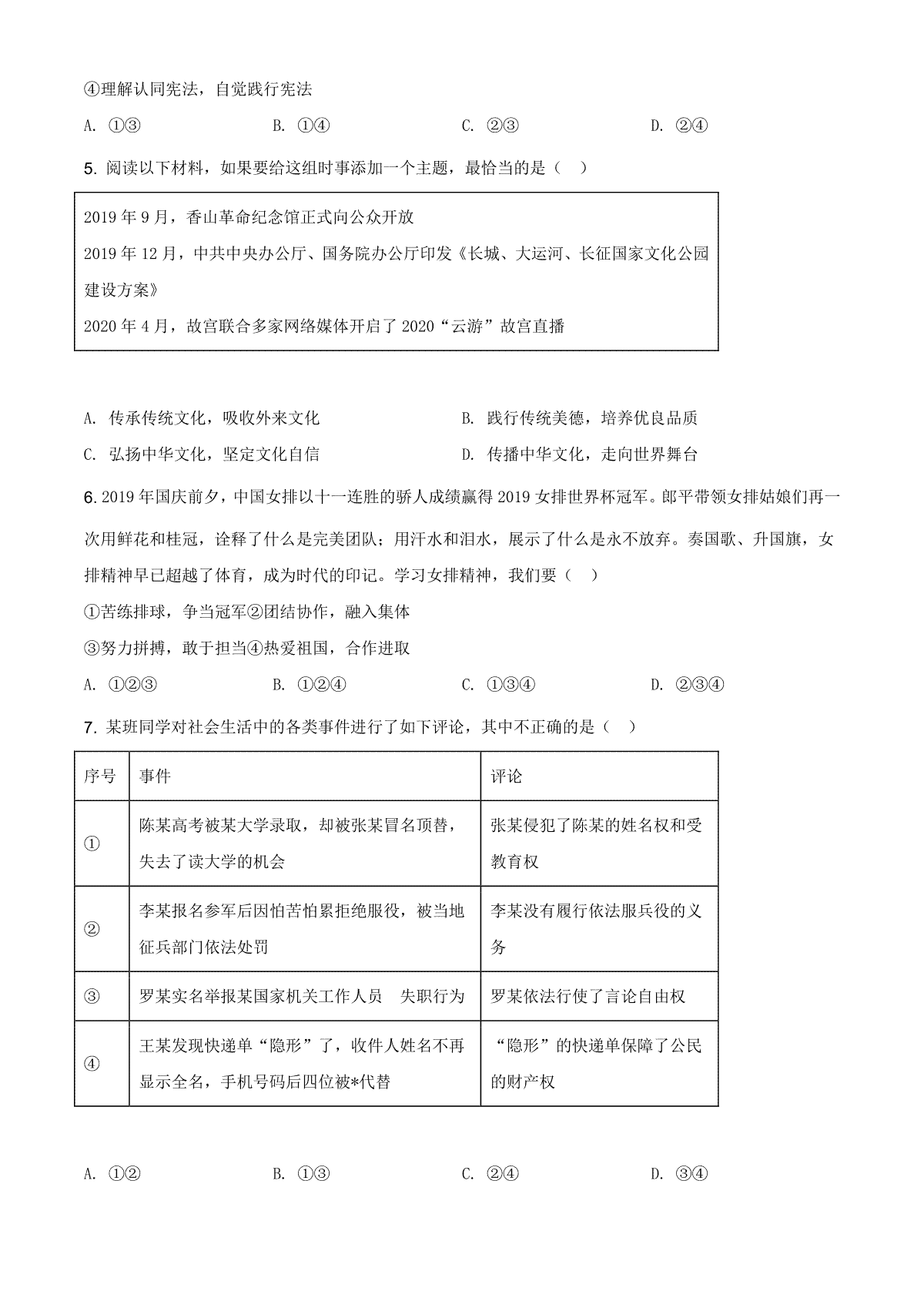 ④理解认同宪法，自觉践行宪法

A. ①③　　B. ①④　　C. ②③　　D. ②④

5. 阅读以下材料，如果要给这组时事添加一个主题，最恰当的是（　）

2019 年 9 月，香山革命纪念馆正式向公众开放
2019 年 12 月，中共中央办公厅、国务院办公厅印发《长城、大运河、长征国家文化公园建设方案》
2020 年 4 月，故宫联合多家网络媒体开启了 2020“云游”故宫直播

A. 传承传统文化，吸收外来文化　　B. 践行传统美德，培养优良品质
C. 弘扬中华文化，坚定文化自信　　D. 传播中华文化，走向世界舞台

6. 2019 年国庆前夕，中国女排以十一连胜的骄人成绩赢得 2019 女排世界杯冠军。郎平带领女排姑娘们再一次用鲜花和桂冠，诠释了什么是完美团队；用汗水和泪水，展示了什么是永不放弃。奏国歌、升国旗，女排精神早已超越了体育，成为时代的印记。学习女排精神，我们要（　）

①苦练排球，争当冠军②团结协作，融入集体
③努力拼搏，敢于担当④热爱祖国，合作进取

A. ①②③　　B. ①②④　　C. ①③④　　D. ②③④

7. 某班同学对社会生活中的各类事件进行了如下评论，其中不正确的是（　）

| 序号 | 事件 | 评论 |
|---|---|---|
| ① | 陈某高考被某大学录取，却被张某冒名顶替，失去了读大学的机会 | 张某侵犯了陈某的姓名权和受教育权 |
| ② | 李某报名参军后因怕苦怕累拒绝服役，被当地征兵部门依法处罚 | 李某没有履行依法服兵役的义务 |
| ③ | 罗某实名举报某国家机关工作人员　失职行为 | 罗某依法行使了言论自由权 |
| ④ | 王某发现快递单“隐形”了，收件人姓名不再显示全名，手机号码后四位被*代替 | “隐形”的快递单保障了公民的财产权 |

A. ①②　　B. ①③　　C. ②④　　D. ③④